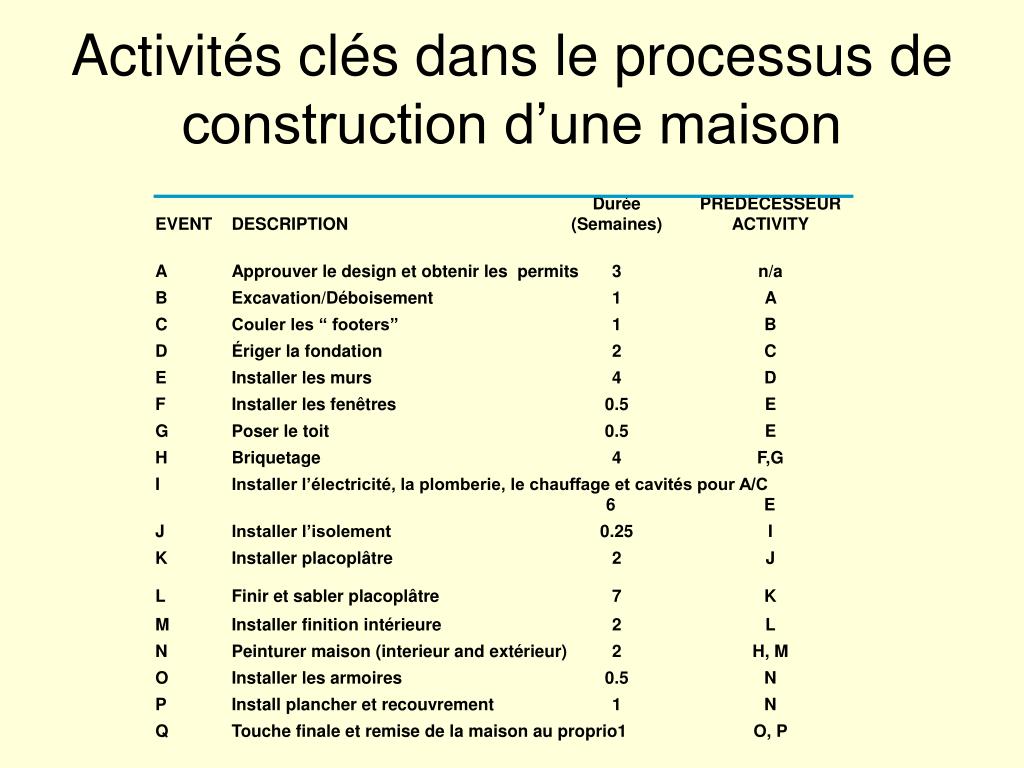 Activités clés dans le processus de construction d’une maison

| EVENT | DESCRIPTION | Durée (Semaines) | PREDECESSEUR ACTIVITY |
|---|---|---|---|
| A | Approuver le design et obtenir les permits | 3 | n/a |
| B | Excavation/Déboisement | 1 | A |
| C | Couler les “ footers” | 1 | B |
| D | Ériger la fondation | 2 | C |
| E | Installer les murs | 4 | D |
| F | Installer les fenêtres | 0.5 | E |
| G | Poser le toit | 0.5 | E |
| H | Briquetage | 4 | F,G |
| I | Installer l’électricité, la plomberie, le chauffage et cavités pour A/C | 6 | E |
| J | Installer l’isolement | 0.25 | I |
| K | Installer placoplâtre | 2 | J |
| L | Finir et sabler placoplâtre | 7 | K |
| M | Installer finition intérieure | 2 | L |
| N | Peinturer maison (interieur and extérieur) | 2 | H, M |
| O | Installer les armoires | 0.5 | N |
| P | Install plancher et recouvrement | 1 | N |
| Q | Touche finale et remise de la maison au proprio | 1 | O, P |